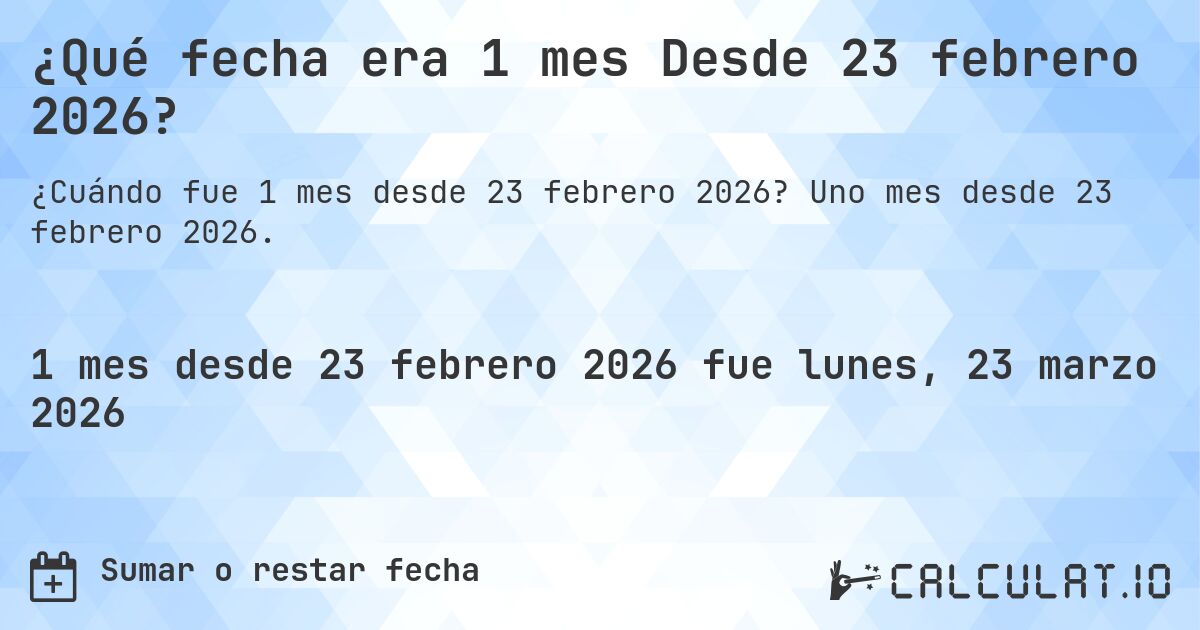 ¿Qué fecha era 1 mes Desde 23 febrero 2026?

¿Cuándo fue 1 mes desde 23 febrero 2026? Uno mes desde 23 febrero 2026.

1 mes desde 23 febrero 2026 fue lunes, 23 marzo 2026

Sumar o restar fecha

CALCULAT.IO